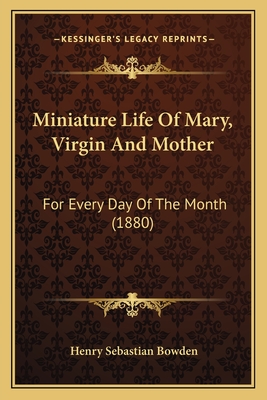 —KESSINGER'S LEGACY REPRINTS—

Miniature Life Of Mary, Virgin And Mother

For Every Day Of The Month (1880)

Henry Sebastian Bowden